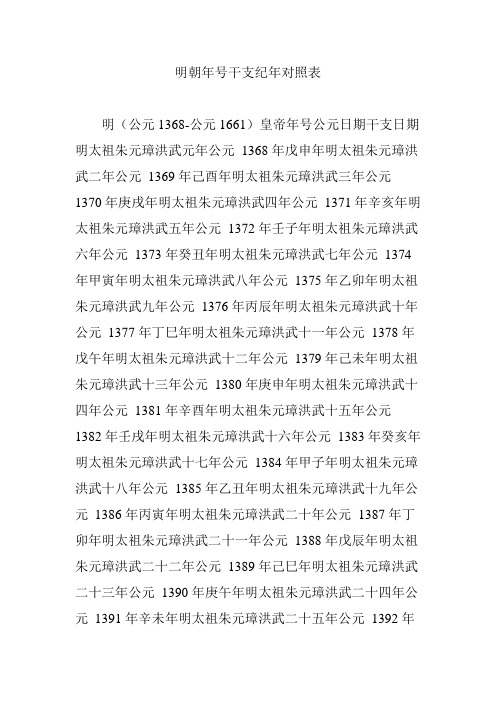 明朝年号干支纪年对照表

明（公元 1368-公元 1661）皇帝年号公元日期干支日期明太祖朱元璋洪武元年公元 1368 年戊申年明太祖朱元璋洪武二年公元 1369 年己酉年明太祖朱元璋洪武三年公元 1370 年庚戌年明太祖朱元璋洪武四年公元 1371 年辛亥年明太祖朱元璋洪武五年公元 1372 年壬子年明太祖朱元璋洪武六年公元 1373 年癸丑年明太祖朱元璋洪武七年公元 1374 年甲寅年明太祖朱元璋洪武八年公元 1375 年乙卯年明太祖朱元璋洪武九年公元 1376 年丙辰年明太祖朱元璋洪武十年公元 1377 年丁巳年明太祖朱元璋洪武十一年公元 1378 年戊午年明太祖朱元璋洪武十二年公元 1379 年己未年明太祖朱元璋洪武十三年公元 1380 年庚申年明太祖朱元璋洪武十四年公元 1381 年辛酉年明太祖朱元璋洪武十五年公元 1382 年壬戌年明太祖朱元璋洪武十六年公元 1383 年癸亥年明太祖朱元璋洪武十七年公元 1384 年甲子年明太祖朱元璋洪武十八年公元 1385 年乙丑年明太祖朱元璋洪武十九年公元 1386 年丙寅年明太祖朱元璋洪武二十年公元 1387 年丁卯年明太祖朱元璋洪武二十一年公元 1388 年戊辰年明太祖朱元璋洪武二十二年公元 1389 年己巳年明太祖朱元璋洪武二十三年公元 1390 年庚午年明太祖朱元璋洪武二十四年公元 1391 年辛未年明太祖朱元璋洪武二十五年公元 1392 年